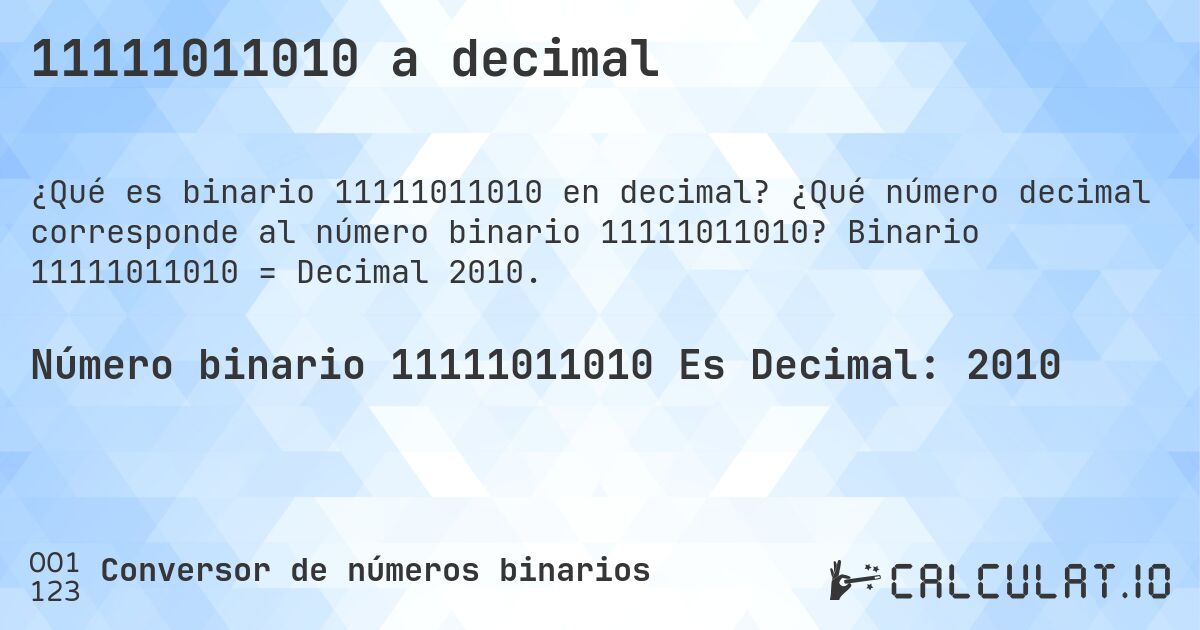 11111011010 a decimal

¿Qué es binario 11111011010 en decimal? ¿Qué número decimal corresponde al número binario 11111011010? Binario 11111011010 = Decimal 2010.

Número binario 11111011010 Es Decimal: 2010

001
123 Conversor de números binarios

CALCULAT.IO